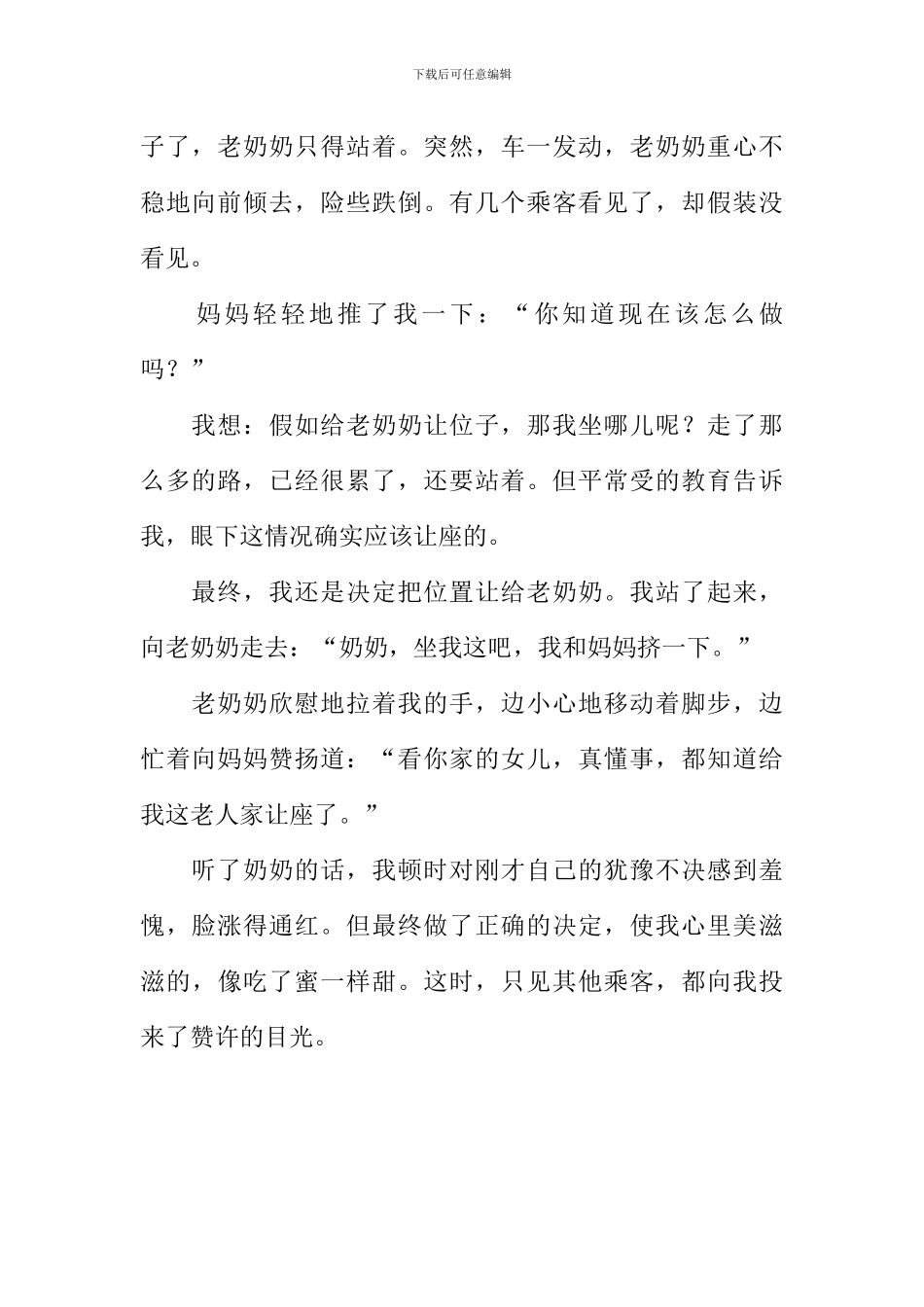 下载后可任意编辑

子了，老奶奶只得站着。突然，车一发动，老奶奶重心不稳地向前倾去，险些跌倒。有几个乘客看见了，却假装没看见。

妈妈轻轻地推了我一下：“你知道现在该怎么做吗？”

我想：假如给老奶奶让位子，那我坐哪儿呢？走了那么多的路，已经很累了，还要站着。但平常受的教育告诉我，眼下这情况确实应该让座的。

最终，我还是决定把位置让给老奶奶。我站了起来，向老奶奶走去：“奶奶，坐我这吧，我和妈妈挤一下。”

老奶奶欣慰地拉着我的手，边小心地移动着脚步，边忙着向妈妈赞扬道：“看你家的女儿，真懂事，都知道给我这老人家让座了。”

听了奶奶的话，我顿时对刚才自己的犹豫不决感到羞愧，脸涨得通红。但最终做了正确的决定，使我心里美滋滋的，像吃了蜜一样甜。这时，只见其他乘客，都向我投来了赞许的目光。